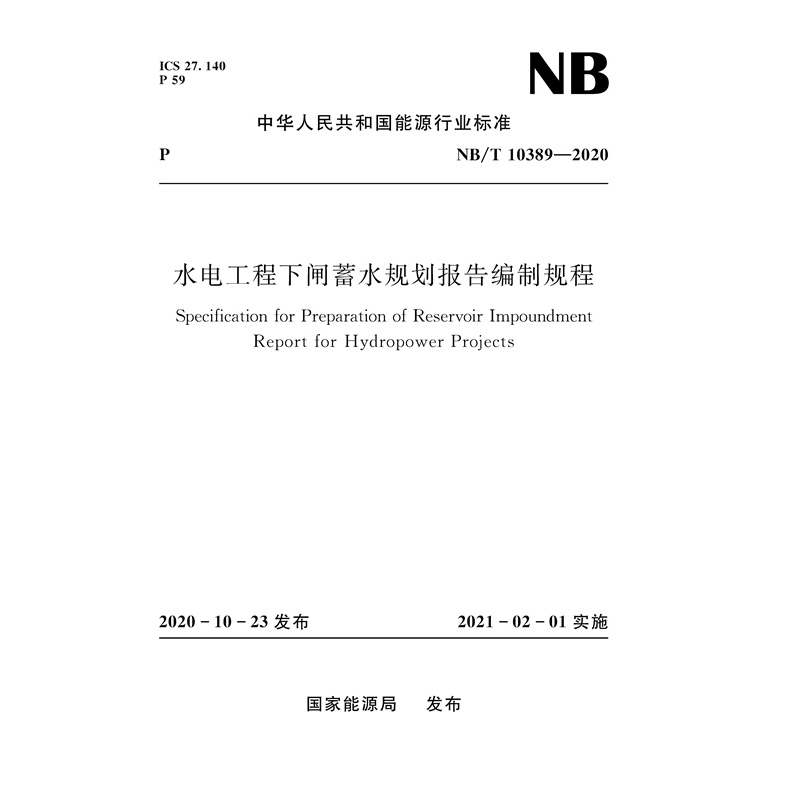 ICS 27. 140
P 59

NB

中华人民共和国能源行业标准

P

NB/T 10389—2020

水电工程下闸蓄水规划报告编制规程

Specification for Preparation of Reservoir Impoundment Report for Hydropower Projects

2020 - 10 - 23 发布

2021 - 02 - 01 实施

国家能源局　发布